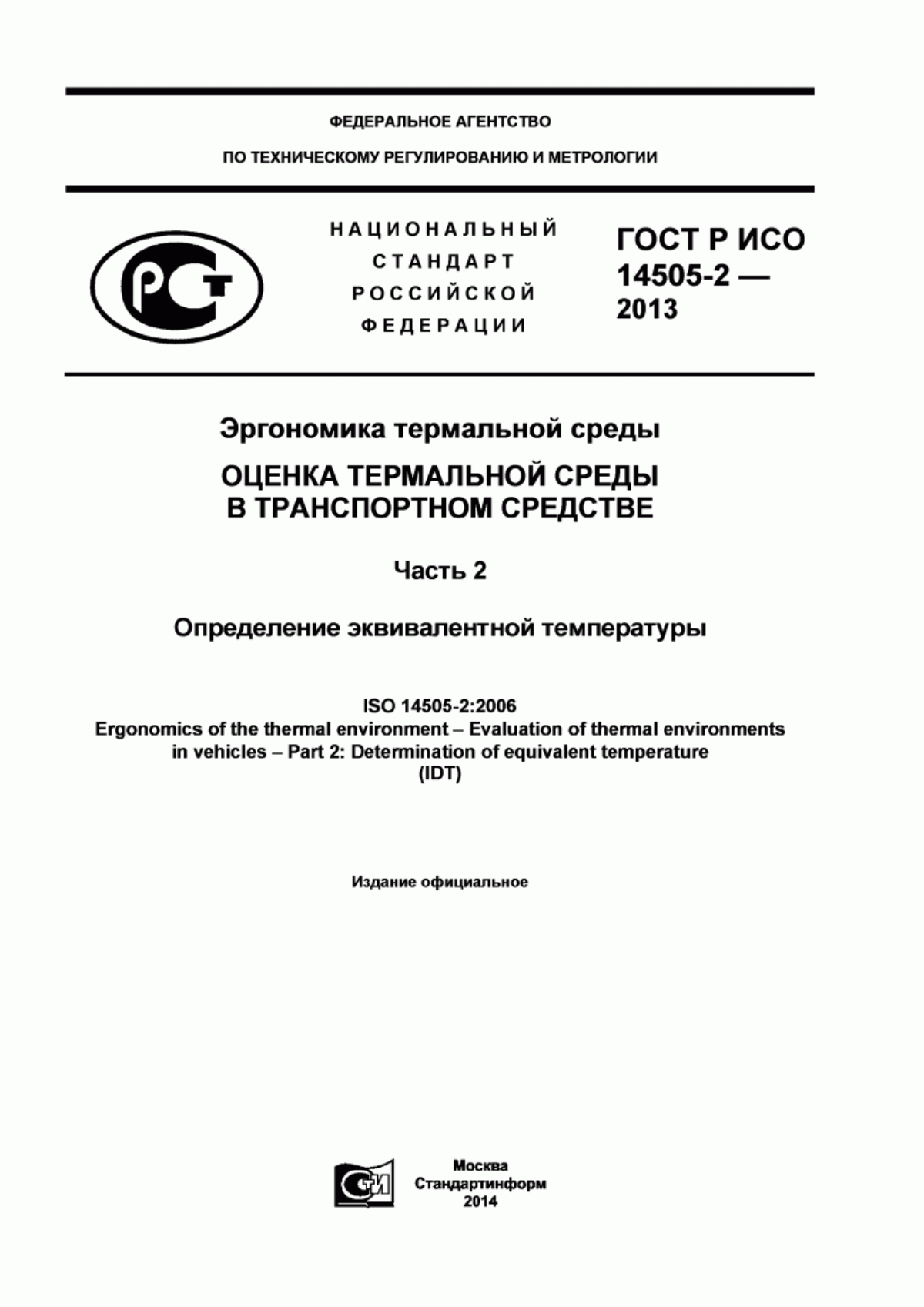 ФЕДЕРАЛЬНОЕ АГЕНТСТВО

ПО ТЕХНИЧЕСКОМУ РЕГУЛИРОВАНИЮ И МЕТРОЛОГИИ

РСТ

НАЦИОНАЛЬНЫЙ СТАНДАРТ РОССИЙСКОЙ ФЕДЕРАЦИИ

ГОСТ Р ИСО 14505-2 — 2013

Эргономика термальной среды

ОЦЕНКА ТЕРМАЛЬНОЙ СРЕДЫ В ТРАНСПОРТНОМ СРЕДСТВЕ

Часть 2

Определение эквивалентной температуры

ISO 14505-2:2006
Ergonomics of the thermal environment – Evaluation of thermal environments in vehicles – Part 2: Determination of equivalent temperature
(IDT)

Издание официальное

СИ

Москва
Стандартинформ
2014